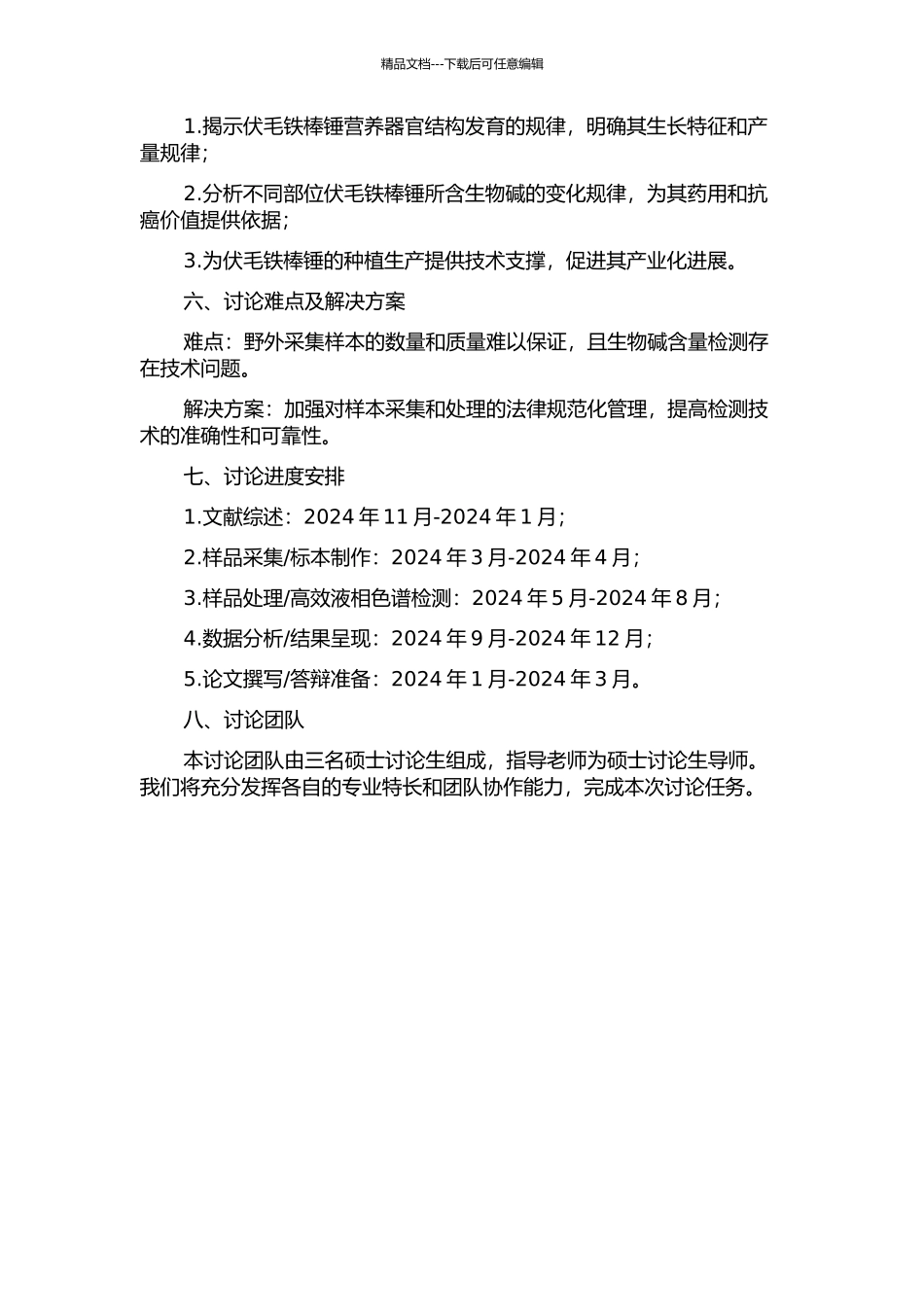 精品文档---下载后可任意编辑

1.揭示伏毛铁棒锤营养器官结构发育的规律，明确其生长特征和产量规律；

2.分析不同部位伏毛铁棒锤所含生物碱的变化规律，为其药用和抗癌价值提供依据；

3.为伏毛铁棒锤的种植生产提供技术支撑，促进其产业化进展。

六、讨论难点及解决方案

难点：野外采集样本的数量和质量难以保证，且生物碱含量检测存在技术问题。

解决方案：加强对样本采集和处理的法律规范化管理，提高检测技术的准确性和可靠性。

七、讨论进度安排

1.文献综述：2024 年 11 月-2024 年 1 月；

2.样品采集/标本制作：2024 年 3 月-2024 年 4 月；

3.样品处理/高效液相色谱检测：2024 年 5 月-2024 年 8 月；

4.数据分析/结果呈现：2024 年 9 月-2024 年 12 月；

5.论文撰写/答辩准备：2024 年 1 月-2024 年 3 月。

八、讨论团队

本讨论团队由三名硕士讨论生组成，指导老师为硕士讨论生导师。我们将充分发挥各自的专业特长和团队协作能力，完成本次讨论任务。